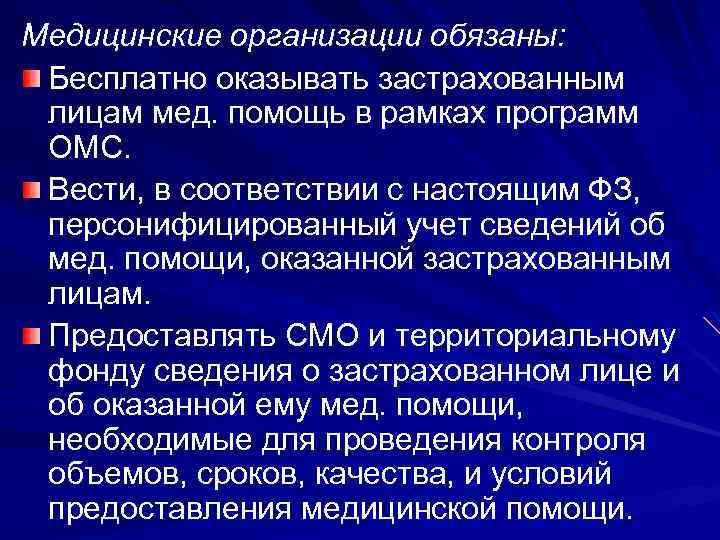 Медицинские организации обязаны:

Бесплатно оказывать застрахованным лицам мед. помощь в рамках программ ОМС.

Вести, в соответствии с настоящим ФЗ, персонифицированный учет сведений об мед. помощи, оказанной застрахованным лицам.

Предоставлять СМО и территориальному фонду сведения о застрахованном лице и об оказанной ему мед. помощи, необходимые для проведения контроля объемов, сроков, качества, и условий предоставления медицинской помощи.